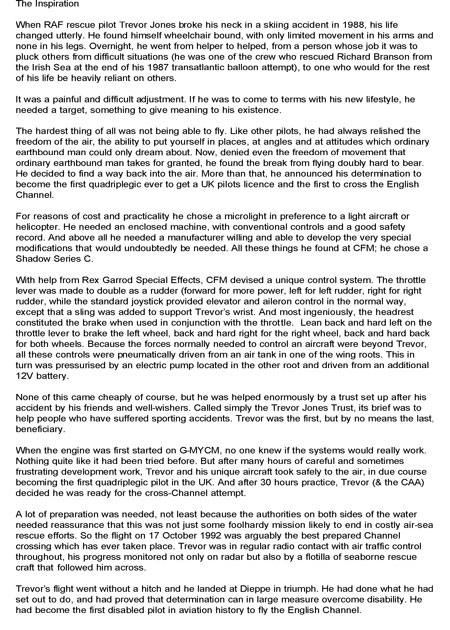 The Inspiration

When RAF rescue pilot Trevor Jones broke his neck in a skiing accident in 1988, his life changed utterly. He found himself wheelchair bound, with only limited movement in his arms and none in his legs. Overnight, he went from helper to helped, from a person whose job it was to pluck others from difficult situations (he was one of the crew who rescued Richard Branson from the Irish Sea at the end of his 1987 transatlantic balloon attempt), to one who would for the rest of his life be heavily reliant on others.

It was a painful and difficult adjustment. If he was to come to terms with his new lifestyle, he needed a target, something to give meaning to his existence.

The hardest thing of all was not being able to fly. Like other pilots, he had always relished the freedom of the air, the ability to put yourself in places, at angles and at attitudes which ordinary earthbound man could only dream about. Now, denied even the freedom of movement that ordinary earthbound man takes for granted, he found the break from flying doubly hard to bear. He decided to find a way back into the air. More than that, he announced his determination to become the first quadriplegic ever to get a UK pilots licence and the first to cross the English Channel.

For reasons of cost and practicality he chose a microlight in preference to a light aircraft or helicopter. He needed an enclosed machine, with conventional controls and a good safety record. And above all he needed a manufacturer willing and able to develop the very special modifications that would undoubtedly be needed. All these things he found at CFM; he chose a Shadow Series C.

With help from Rex Garrod Special Effects, CFM devised a unique control system. The throttle lever was made to double as a rudder (forward for more power, left for left rudder, right for right rudder, while the standard joystick provided elevator and aileron control in the normal way, except that a sling was added to support Trevor's wrist. And most ingeniously, the headrest constituted the brake when used in conjunction with the throttle. Lean back and hard left on the throttle lever to brake the left wheel, back and hard right for the right wheel, back and hard back for both wheels. Because the forces normally needed to control an aircraft were beyond Trevor, all these controls were pneumatically driven from an air tank in one of the wing roots. This in turn was pressurised by an electric pump located in the other root and driven from an additional 12V battery.

None of this came cheaply of course, but he was helped enormously by a trust set up after his accident by his friends and well-wishers. Called simply the Trevor Jones Trust, its brief was to help people who have suffered sporting accidents. Trevor was the first, but by no means the last, beneficiary.

When the engine was first started on G-MYCM, no one knew if the systems would really work. Nothing quite like it had been tried before. But after many hours of careful and sometimes frustrating development work, Trevor and his unique aircraft took safely to the air, in due course becoming the first quadriplegic pilot in the UK. And after 30 hours practice, Trevor (& the CAA) decided he was ready for the cross-Channel attempt.

A lot of preparation was needed, not least because the authorities on both sides of the water needed reassurance that this was not just some foolhardy mission likely to end in costly air-sea rescue efforts. So the flight on 17 October 1992 was arguably the best prepared Channel crossing which has ever taken place. Trevor was in regular radio contact with air traffic control throughout, his progress monitored not only on radar but also by a flotilla of seaborne rescue craft that followed him across.

Trevor's flight went without a hitch and he landed at Dieppe in triumph. He had done what he had set out to do, and had proved that determination can in large measure overcome disability. He had become the first disabled pilot in aviation history to fly the English Channel.